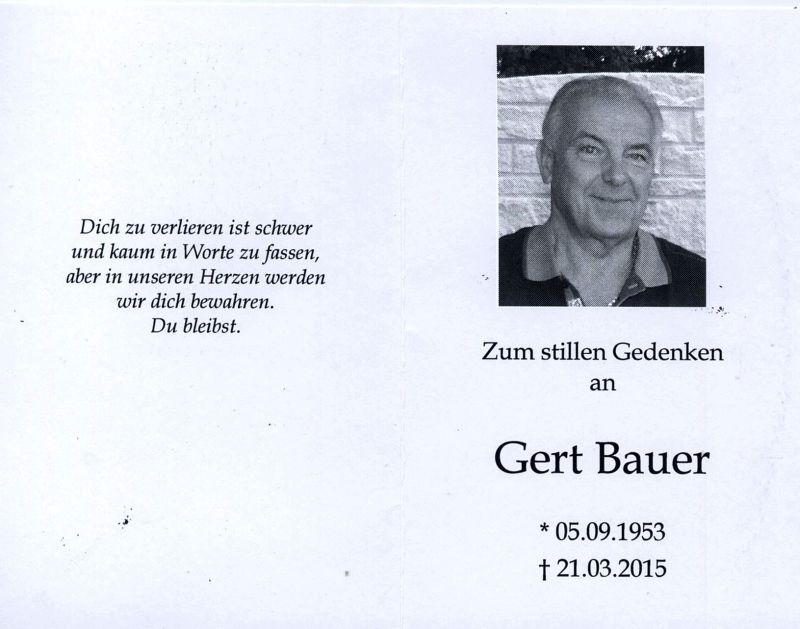 Dich zu verlieren ist schwer
und kaum in Worte zu fassen,
aber in unseren Herzen werden
wir dich bewahren.
Du bleibst.

Zum stillen Gedenken
an

Gert Bauer

* 05.09.1953
† 21.03.2015